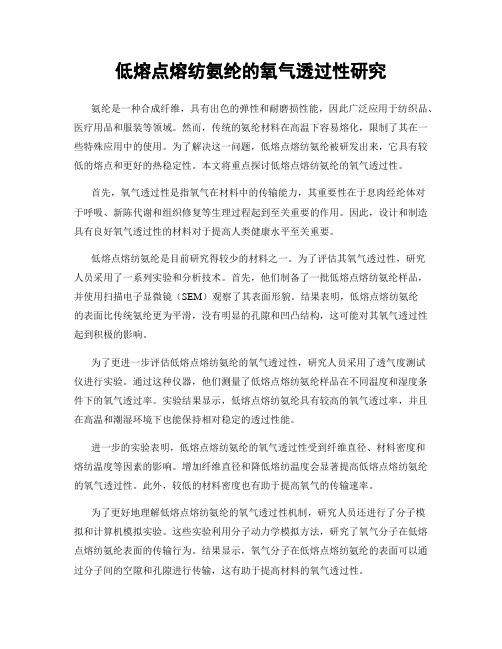 低熔点熔纺氨纶的氧气透过性研究

氨纶是一种合成纤维，具有出色的弹性和耐磨损性能，因此广泛应用于纺织品、医疗用品和服装等领域。然而，传统的氨纶材料在高温下容易熔化，限制了其在一些特殊应用中的使用。为了解决这一问题，低熔点熔纺氨纶被研发出来，它具有较低的熔点和更好的热稳定性。本文将重点探讨低熔点熔纺氨纶的氧气透过性。

首先，氧气透过性是指氧气在材料中的传输能力，其重要性在于息肉经纶体对于呼吸、新陈代谢和组织修复等生理过程起到至关重要的作用。因此，设计和制造具有良好氧气透过性的材料对于提高人类健康水平至关重要。

低熔点熔纺氨纶是目前研究得较少的材料之一。为了评估其氧气透过性，研究人员采用了一系列实验和分析技术。首先，他们制备了一批低熔点熔纺氨纶样品，并使用扫描电子显微镜（SEM）观察了其表面形貌。结果表明，低熔点熔纺氨纶的表面比传统氨纶更为平滑，没有明显的孔隙和凹凸结构，这可能对其氧气透过性起到积极的影响。

为了更进一步评估低熔点熔纺氨纶的氧气透过性，研究人员采用了透气度测试仪进行实验。通过这种仪器，他们测量了低熔点熔纺氨纶样品在不同温度和湿度条件下的氧气透过率。实验结果显示，低熔点熔纺氨纶具有较高的氧气透过率，并且在高温和潮湿环境下也能保持相对稳定的透过性能。

进一步的实验表明，低熔点熔纺氨纶的氧气透过性受到纤维直径、材料密度和熔纺温度等因素的影响。增加纤维直径和降低熔纺温度会显著提高低熔点熔纺氨纶的氧气透过性。此外，较低的材料密度也有助于提高氧气的传输速率。

为了更好地理解低熔点熔纺氨纶的氧气透过性机制，研究人员还进行了分子模拟和计算机模拟实验。这些实验利用分子动力学模拟方法，研究了氧气分子在低熔点熔纺氨纶表面的传输行为。结果显示，氧气分子在低熔点熔纺氨纶的表面可以通过分子间的空隙和孔隙进行传输，这有助于提高材料的氧气透过性。